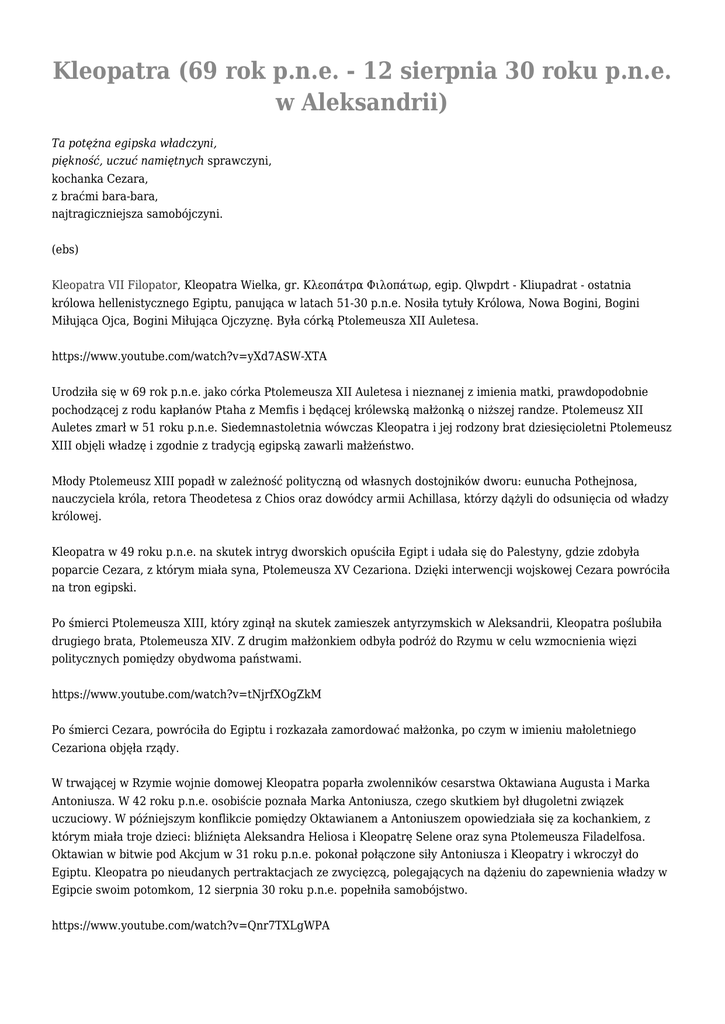 Kleopatra (69 rok p.n.e. - 12 sierpnia 30 roku p.n.e. w Aleksandrii)

Ta potężna egipska władczyni,
piękność, uczuć namiętnych sprawczyni,
kochanka Cezara,
z braćmi bara-bara,
najtragiczniejsza samobójczyni.

(ebs)

Kleopatra VII Filopator, Kleopatra Wielka, gr. Κλεοπάτρα Φιλοπάτωρ, egip. Qlwpdrt - Kliupadrat - ostatnia królowa hellenistycznego Egiptu, panująca w latach 51-30 p.n.e. Nosiła tytuły Królowa, Nowa Bogini, Bogini Miłująca Ojca, Bogini Miłująca Ojczyznę. Była córką Ptolemeusza XII Auletesa.

https://www.youtube.com/watch?v=yXd7ASW-XTA

Urodziła się w 69 rok p.n.e. jako córka Ptolemeusza XII Auletesa i nieznanej z imienia matki, prawdopodobnie pochodzącej z rodu kapłanów Ptaha z Memfis i będącej królewską małżonką o niższej randze. Ptolemeusz XII Auletes zmarł w 51 roku p.n.e. Siedemnastoletnia wówczas Kleopatra i jej rodzony brat dziesięcioletni Ptolemeusz XIII objęli władzę i zgodnie z tradycją egipską zawarli małżeństwo.

Młody Ptolemeusz XIII popadł w zależność polityczną od własnych dostojników dworu: eunucha Pothejnosa, nauczyciela króla, retora Theodetesa z Chios oraz dowódcy armii Achillasa, którzy dążyli do odsunięcia od władzy królowej.

Kleopatra w 49 roku p.n.e. na skutek intryg dworskich opuściła Egipt i udała się do Palestyny, gdzie zdobyła poparcie Cezara, z którym miała syna, Ptolemeusza XV Cezariona. Dzięki interwencji wojskowej Cezara powróciła na tron egipski.

Po śmierci Ptolemeusza XIII, który zginął na skutek zamieszek antyrzymskich w Aleksandrii, Kleopatra poślubiła drugiego brata, Ptolemeusza XIV. Z drugim małżonkiem odbyła podróż do Rzymu w celu wzmocnienia więzi politycznych pomiędzy obydwoma państwami.

https://www.youtube.com/watch?v=tNjrfXOgZkM

Po śmierci Cezara, powróciła do Egiptu i rozkazała zamordować małżonka, po czym w imieniu małoletniego Cezariona objęła rządy.

W trwającej w Rzymie wojnie domowej Kleopatra poparła zwolenników cesarstwa Oktawiana Augusta i Marka Antoniusza. W 42 roku p.n.e. osobiście poznała Marka Antoniusza, czego skutkiem był długoletni związek uczuciowy. W późniejszym konflikcie pomiędzy Oktawianem a Antoniuszem opowiedziała się za kochankiem, z którym miała troje dzieci: bliźnięta Aleksandra Heliosa i Kleopatrę Selene oraz syna Ptolemeusza Filadelfosa. Oktawian w bitwie pod Akcjum w 31 roku p.n.e. pokonał połączone siły Antoniusza i Kleopatry i wkroczył do Egiptu. Kleopatra po nieudanych pertraktacjach ze zwycięzcą, polegających na dążeniu do zapewnienia władzy w Egipcie swoim potomkom, 12 sierpnia 30 roku p.n.e. popełniła samobójstwo.

https://www.youtube.com/watch?v=Qnr7TXLgWPA